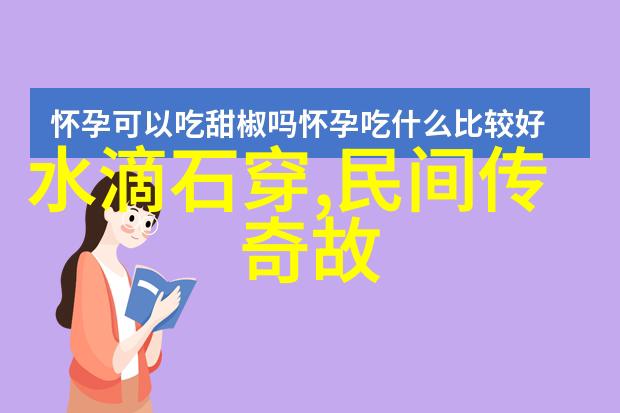 怀孕可以吃甜椒吗怀孕吃什么比较好

水滴石穿,民间传奇故